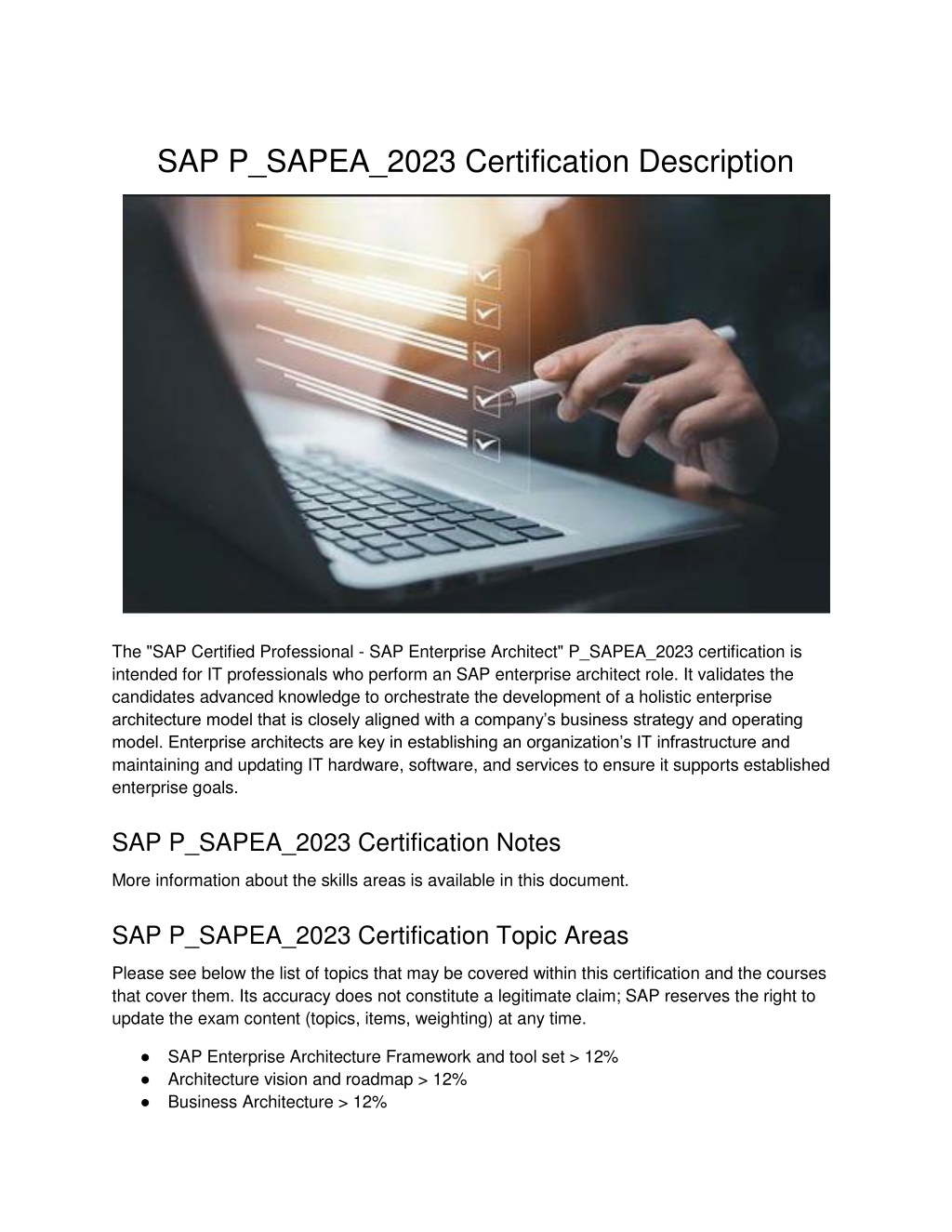 SAP P_SAPEA_2023 Certification Description

The "SAP Certified Professional - SAP Enterprise Architect" P_SAPEA_2023 certification is intended for IT professionals who perform an SAP enterprise architect role. It validates the candidates advanced knowledge to orchestrate the development of a holistic enterprise architecture model that is closely aligned with a company's business strategy and operating model. Enterprise architects are key in establishing an organization's IT infrastructure and maintaining and updating IT hardware, software, and services to ensure it supports established enterprise goals.

SAP P_SAPEA_2023 Certification Notes

More information about the skills areas is available in this document.

SAP P_SAPEA_2023 Certification Topic Areas

Please see below the list of topics that may be covered within this certification and the courses that cover them. Its accuracy does not constitute a legitimate claim; SAP reserves the right to update the exam content (topics, items, weighting) at any time.

● SAP Enterprise Architecture Framework and tool set > 12%
● Architecture vision and roadmap > 12%
● Business Architecture > 12%